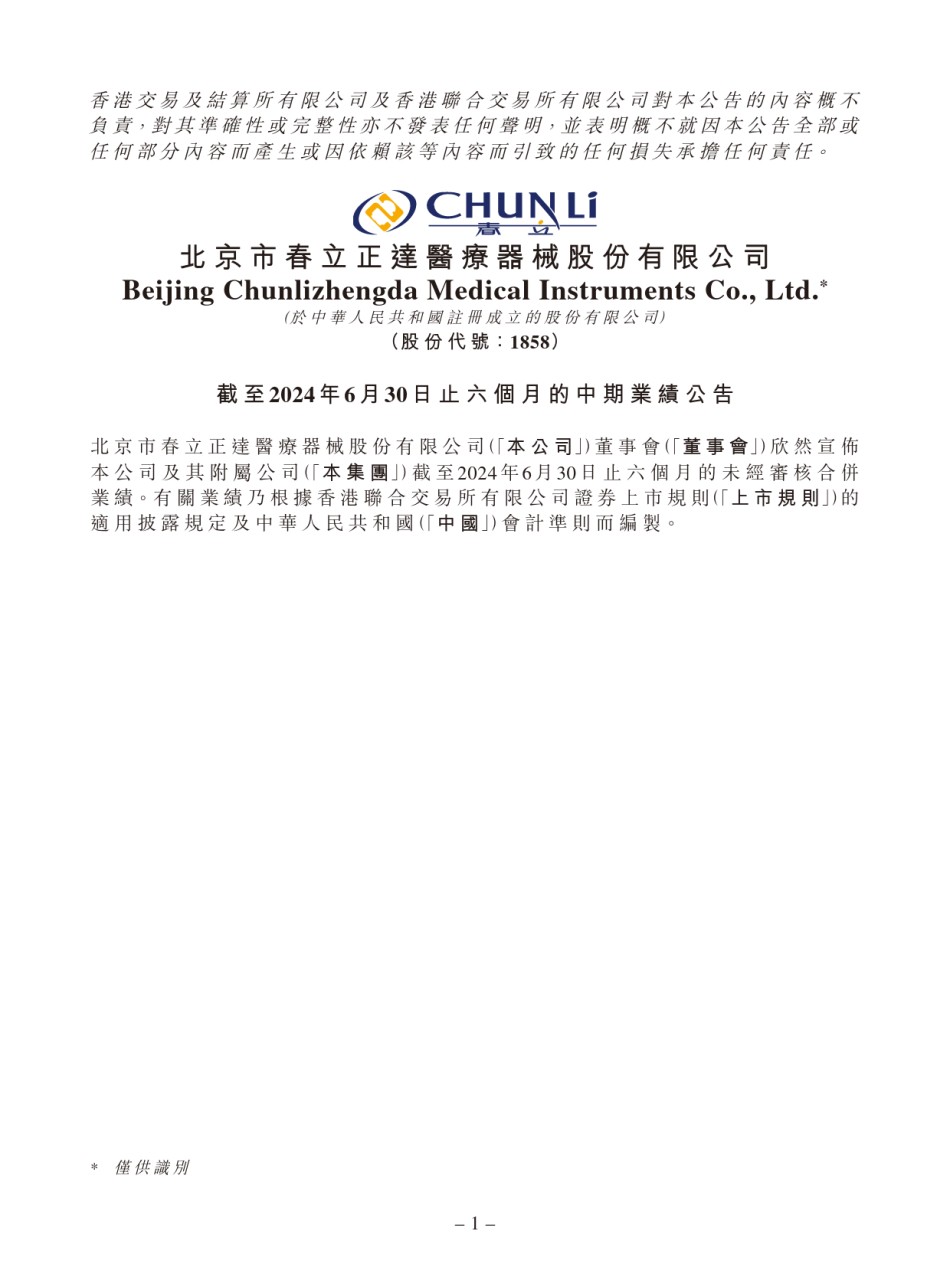 香港交易及結算所有限公司及香港聯合交易所有限公司對本公告的內容概不負責，對其準確性或完整性亦不發表任何聲明，並表明概不就因本公告全部或任何部分內容而產生或因依賴該等內容而引致的任何損失承擔任何責任。

CHUNLi 春立

北京市春立正達醫療器械股份有限公司
Beijing Chunlizhengda Medical Instruments Co., Ltd.*
(於中華人民共和國註冊成立的股份有限公司)
(股份代號：1858)

截至2024年6月30日止六個月的中期業績公告

北京市春立正達醫療器械股份有限公司(「本公司」)董事會(「董事會」)欣然宣佈本公司及其附屬公司(「本集團」)截至2024年6月30日止六個月的未經審核合併業績。有關業績乃根據香港聯合交易所有限公司證券上市規則(「上市規則」)的適用披露規定及中華人民共和國(「中國」)會計準則而編製。

* 僅供識別

– 1 –